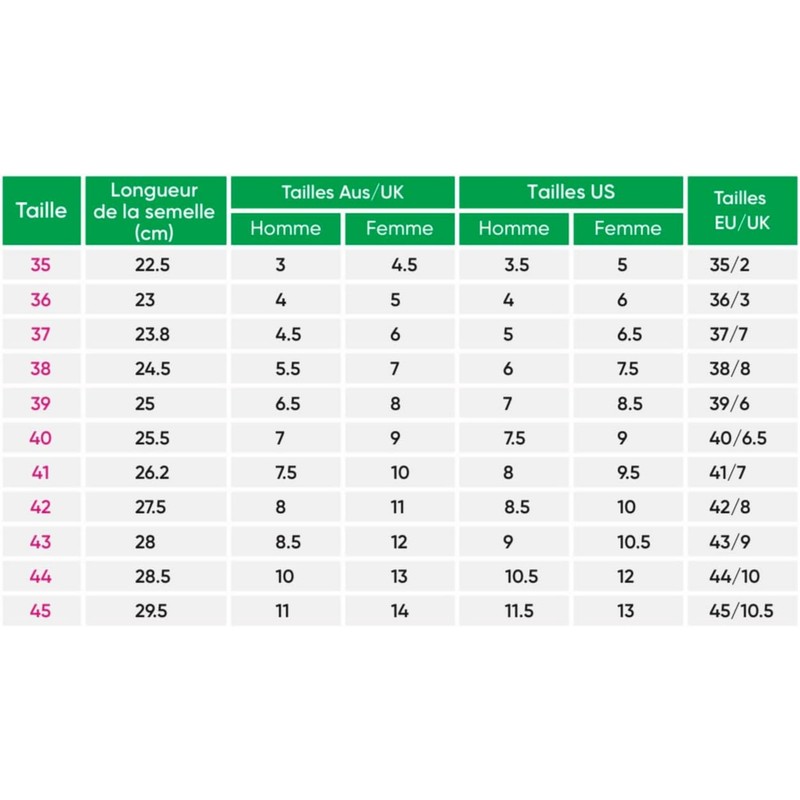 | Taille | Longueur de la semelle (cm) | Tailles Aus/UK Homme | Tailles Aus/UK Femme | Tailles US Homme | Tailles US Femme | Tailles EU/UK |
|---|---|---|---|---|---|---|
| 35 | 22.5 | 3 | 4.5 | 3.5 | 5 | 35/2 |
| 36 | 23 | 4 | 5 | 4 | 6 | 36/3 |
| 37 | 23.8 | 4.5 | 6 | 5 | 6.5 | 37/7 |
| 38 | 24.5 | 5.5 | 7 | 6 | 7.5 | 38/8 |
| 39 | 25 | 6.5 | 8 | 7 | 8.5 | 39/6 |
| 40 | 25.5 | 7 | 9 | 7.5 | 9 | 40/6.5 |
| 41 | 26.2 | 7.5 | 10 | 8 | 9.5 | 41/7 |
| 42 | 27.5 | 8 | 11 | 8.5 | 10 | 42/8 |
| 43 | 28 | 8.5 | 12 | 9 | 10.5 | 43/9 |
| 44 | 28.5 | 10 | 13 | 10.5 | 12 | 44/10 |
| 45 | 29.5 | 11 | 14 | 11.5 | 13 | 45/10.5 |